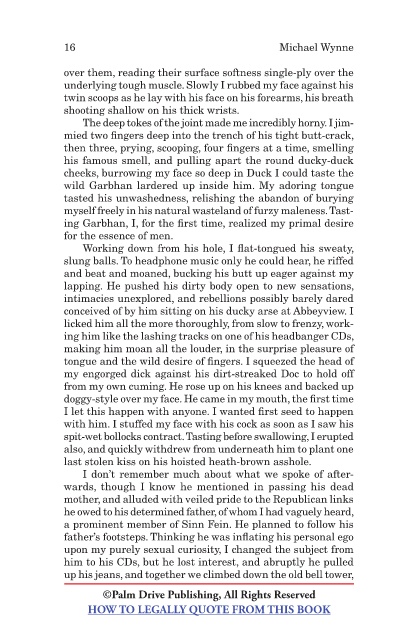 16 Michael Wynne

over them, reading their surface softness single-ply over the underlying tough muscle. Slowly I rubbed my face against his twin scoops as he lay with his face on his forearms, his breath shooting shallow on his thick wrists.

The deep tokes of the joint made me incredibly horny. I jimmied two fingers deep into the trench of his tight butt-crack, then three, prying, scooping, four fingers at a time, smelling his famous smell, and pulling apart the round ducky-duck cheeks, burrowing my face so deep in Duck I could taste the wild Garbhan lardered up inside him. My adoring tongue tasted his unwashedness, relishing the abandon of burying myself freely in his natural wasteland of furzy maleness. Tasting Garbhan, I, for the first time, realized my primal desire for the essence of men.

Working down from his hole, I flat-tongued his sweaty, slung balls. To headphone music only he could hear, he riffed and beat and moaned, bucking his butt up eager against my lapping. He pushed his dirty body open to new sensations, intimacies unexplored, and rebellions possibly barely dared conceived of by him sitting on his ducky arse at Abbeyview. I licked him all the more thoroughly, from slow to frenzy, working him like the lashing tracks on one of his headbanger CDs, making him moan all the louder, in the surprise pleasure of tongue and the wild desire of fingers. I squeezed the head of my engorged dick against his dirt-streaked Doc to hold off from my own cuming. He rose up on his knees and backed up doggy-style over my face. He came in my mouth, the first time I let this happen with anyone. I wanted first seed to happen with him. I stuffed my face with his cock as soon as I saw his spit-wet bollocks contract. Tasting before swallowing, I erupted also, and quickly withdrew from underneath him to plant one last stolen kiss on his hoisted heath-brown asshole.

I don't remember much about what we spoke of afterwards, though I know he mentioned in passing his dead mother, and alluded with veiled pride to the Republican links he owed to his determined father, of whom I had vaguely heard, a prominent member of Sinn Fein. He planned to follow his father's footsteps. Thinking he was inflating his personal ego upon my purely sexual curiosity, I changed the subject from him to his CDs, but he lost interest, and abruptly he pulled up his jeans, and together we climbed down the old bell tower,

©Palm Drive Publishing, All Rights Reserved
HOW TO LEGALLY QUOTE FROM THIS BOOK